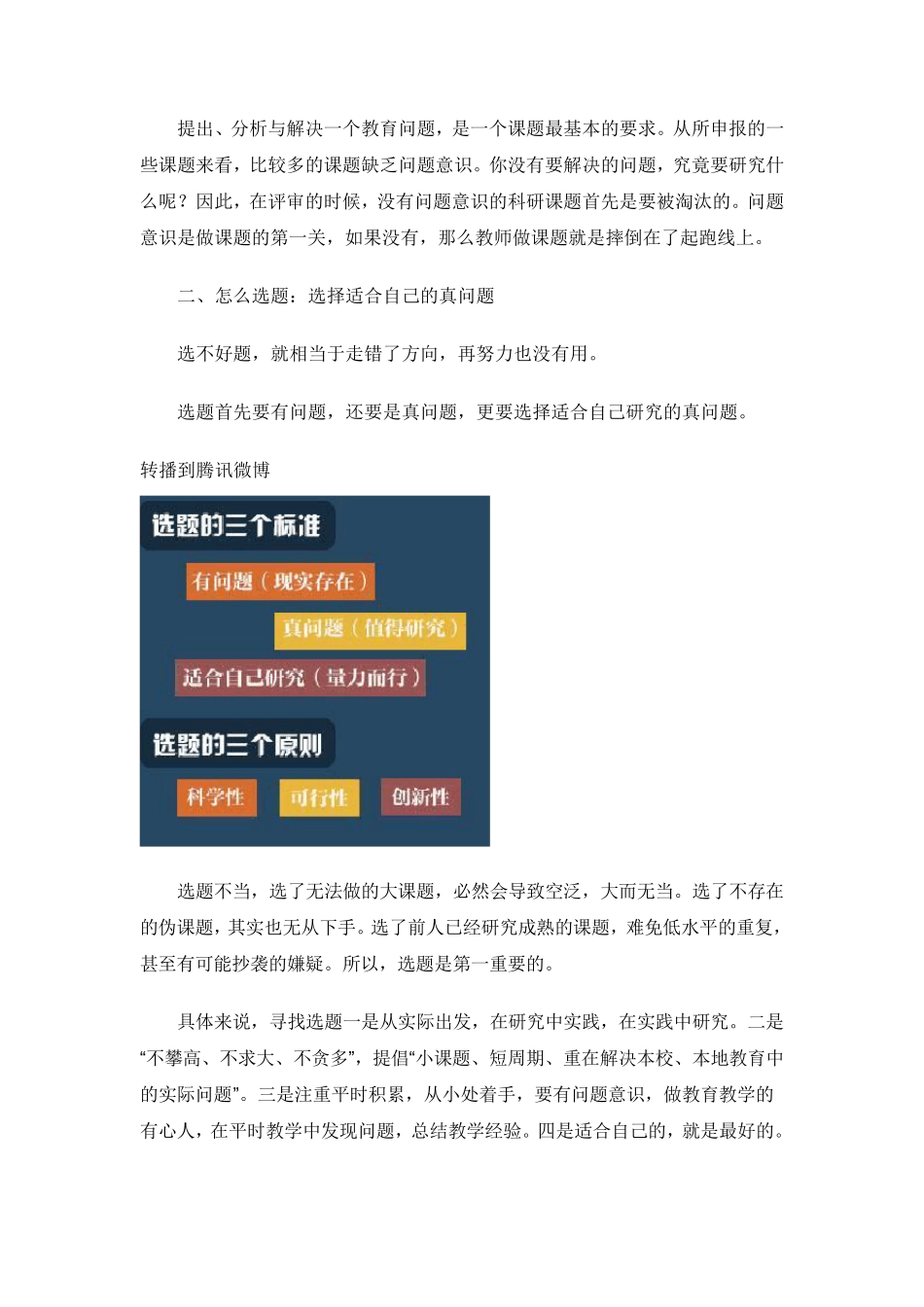 提出、分析与解决一个教育问题，是一个课题最基本的要求。从所申报的一些课题来看，比较多的课题缺乏问题意识。你没有要解决的问题，究竟要研究什么呢？因此，在评审的时候，没有问题意识的科研课题首先是要被淘汰的。问题意识是做课题的第一关，如果没有，那么教师做课题就是摔倒在了起跑线上。

二、怎么选题：选择适合自己的真问题

选不好题，就相当于走错了方向，再努力也没有用。

选题首先要有问题，还要是真问题，更要选择适合自己研究的真问题。

转播到腾讯微博

选题的三个标准

有问题（现实存在）

真问题（值得研究）

适合自己研究（量力而行）

选题的三个原则

科学性

可行性

创新性

选题不当，选了无法做的大课题，必然会导致空泛，大而无当。选了不存在的伪课题，其实也无从下手。选了前人已经研究成熟的课题，难免低水平的重复，甚至有可能抄袭的嫌疑。所以，选题是第一重要的。

具体来说，寻找选题一是从实际出发，在研究中实践，在实践中研究。二是“不攀高、不求大、不贪多”，提倡“小课题、短周期、重在解决本校、本地教育中的实际问题”。三是注重平时积累，从小处着手，要有问题意识，做教育教学的有心人，在平时教学中发现问题，总结教学经验。四是适合自己的，就是最好的。